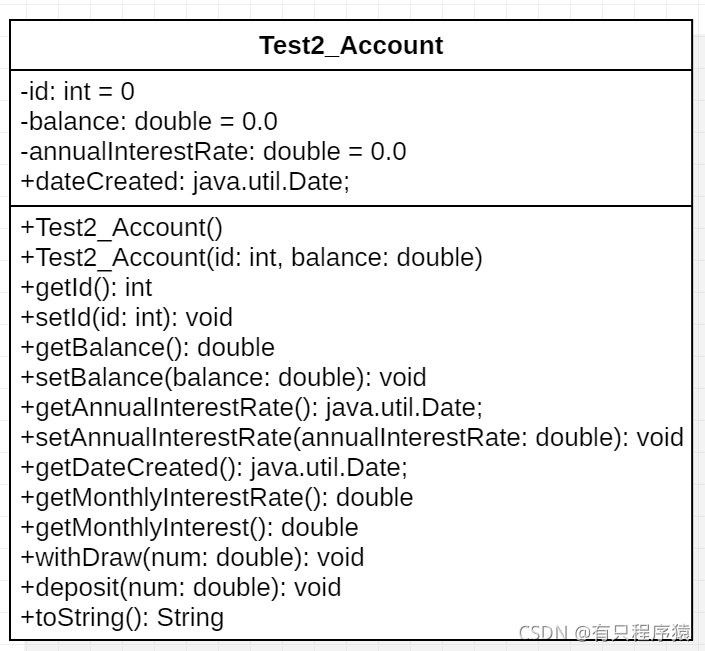 Test2_Account

-id: int = 0
-balance: double = 0.0
-annualInterestRate: double = 0.0
+dateCreated: java.util.Date;

+Test2_Account()
+Test2_Account(id: int, balance: double)
+getId(): int
+setId(id: int): void
+getBalance(): double
+setBalance(balance: double): void
+getAnnualInterestRate(): java.util.Date;
+setAnnualInterestRate(annualInterestRate: double): void
+getDateCreated(): java.util.Date;
+getMonthlyInterestRate(): double
+getMonthlyInterest(): double
+withDraw(num: double): void
+deposit(num: double): void
+toString(): String

CSDN @有只程序猿